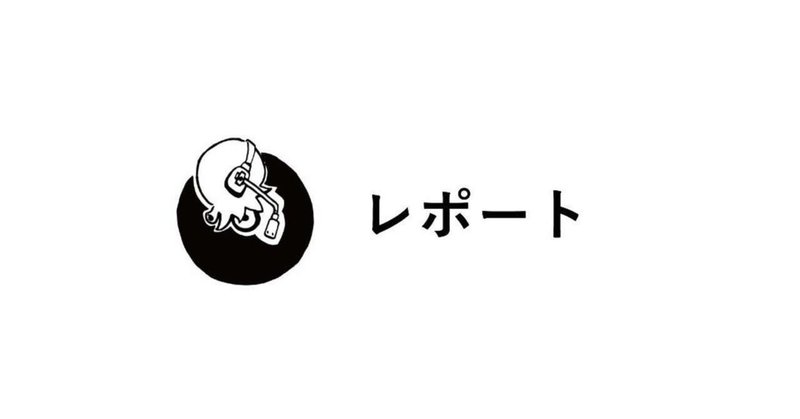 レポート